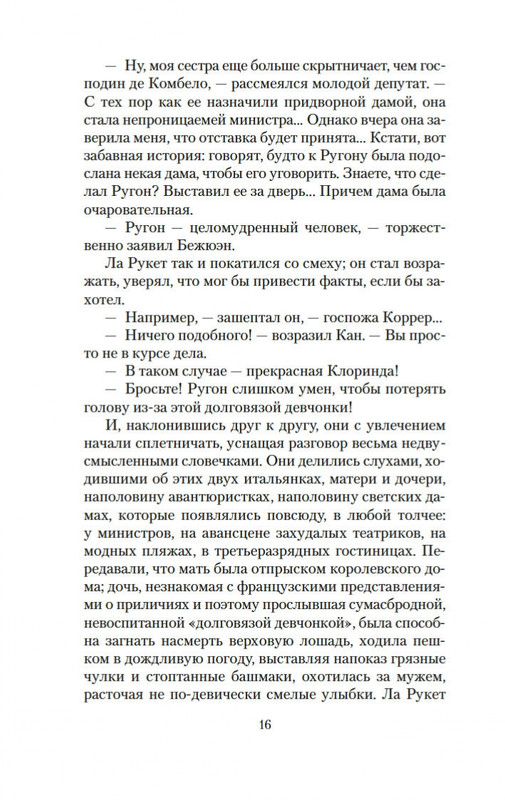 — Ну, моя сестра еще больше скрытничает, чем господин де Комбело, — рассмеялся молодой депутат. — С тех пор как ее назначили придворной дамой, она стала непроницаемей министра... Однако вчера она заверила меня, что отставка будет принята... Кстати, вот забавная история: говорят, будто к Ругону была подослана некая дама, чтобы его уговорить. Знаете, что сделал Ругон? Выставил ее за дверь... Причем дама была очаровательная.
— Ругон — целомудренный человек, — торжественно заявил Бежюэн.
Ла Рукет так и покатился со смеху; он стал возражать, уверял, что мог бы привести факты, если бы захотел.
— Например, — зашептал он, — госпожа Коррер...
— Ничего подобного! — возразил Кан. — Вы просто не в курсе дела.
— В таком случае — прекрасная Клоринда!
— Бросьте! Ругон слишком умен, чтобы потерять голову из-за этой долговязой девчонки!
И, наклонившись друг к другу, они с увлечением начали сплетничать, уснащая разговор весьма недвусмысленными словечками. Они делились слухами, ходившими об этих двух итальянках, матери и дочери, наполовину авантюристках, наполовину светских дамах, которые появлялись повсюду, в любой толчее: у министров, на авансцене захудалых театриков, на модных пляжах, в третьеразрядных гостиницах. Передавали, что мать была отпрыском королевского дома; дочь, незнакомая с французскими представлениями о приличиях и поэтому прослывшая сумасбродной, невоспитанной «долговязой девчонкой», была способна загнать насмерть верховую лошадь, ходила пешком в дождливую погоду, выставляя напоказ грязные чулки и стоптанные башмаки, охотилась за мужем, расточая не по-девически смелые улыбки. Ла Рукет

16